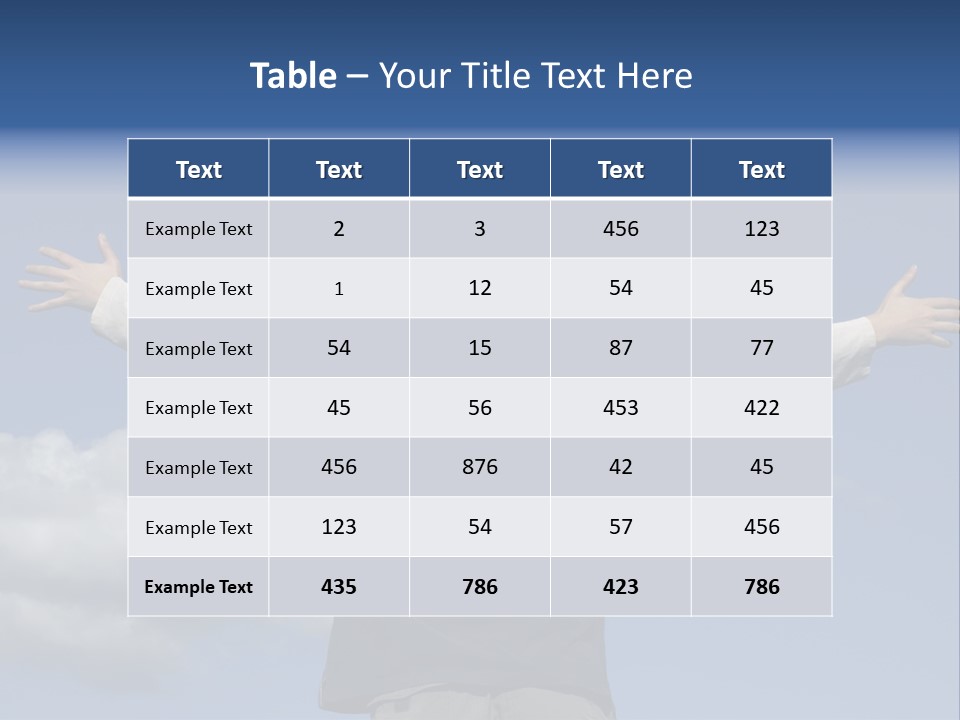 Table – Your Title Text Here

| Text | Text | Text | Text | Text |
|---|---|---|---|---|
| Example Text | 2 | 3 | 456 | 123 |
| Example Text | 1 | 12 | 54 | 45 |
| Example Text | 54 | 15 | 87 | 77 |
| Example Text | 45 | 56 | 453 | 422 |
| Example Text | 456 | 876 | 42 | 45 |
| Example Text | 123 | 54 | 57 | 456 |
| Example Text | 435 | 786 | 423 | 786 |